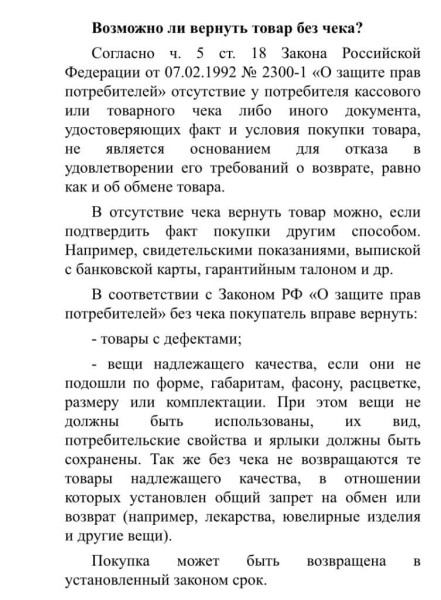 Возможно ли вернуть товар без чека?

Согласно ч. 5 ст. 18 Закона Российской Федерации от 07.02.1992 № 2300-1 «О защите прав потребителей» отсутствие у потребителя кассового или товарного чека либо иного документа, удостоверяющих факт и условия покупки товара, не является основанием для отказа в удовлетворении его требований о возврате, равно как и об обмене товара.

В отсутствие чека вернуть товар можно, если подтвердить факт покупки другим способом. Например, свидетельскими показаниями, выпиской с банковской карты, гарантийным талоном и др.

В соответствии с Законом РФ «О защите прав потребителей» без чека покупатель вправе вернуть:

- товары с дефектами;

- вещи надлежащего качества, если они не подошли по форме, габаритам, фасону, расцветке, размеру или комплектации. При этом вещи не должны быть использованы, их вид, потребительские свойства и ярлыки должны быть сохранены. Так же без чека не возвращаются те товары надлежащего качества, в отношении которых установлен общий запрет на обмен или возврат (например, лекарства, ювелирные изделия и другие вещи).

Покупка может быть возвращена в установленный законом срок.